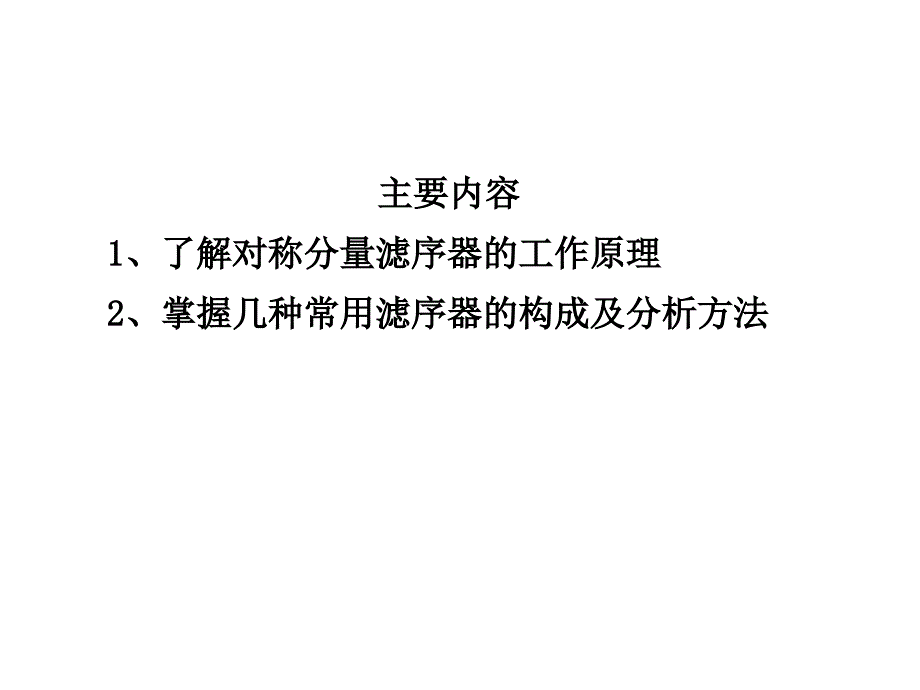 主要内容

1、了解对称分量滤序器的工作原理

2、掌握几种常用滤序器的构成及分析方法